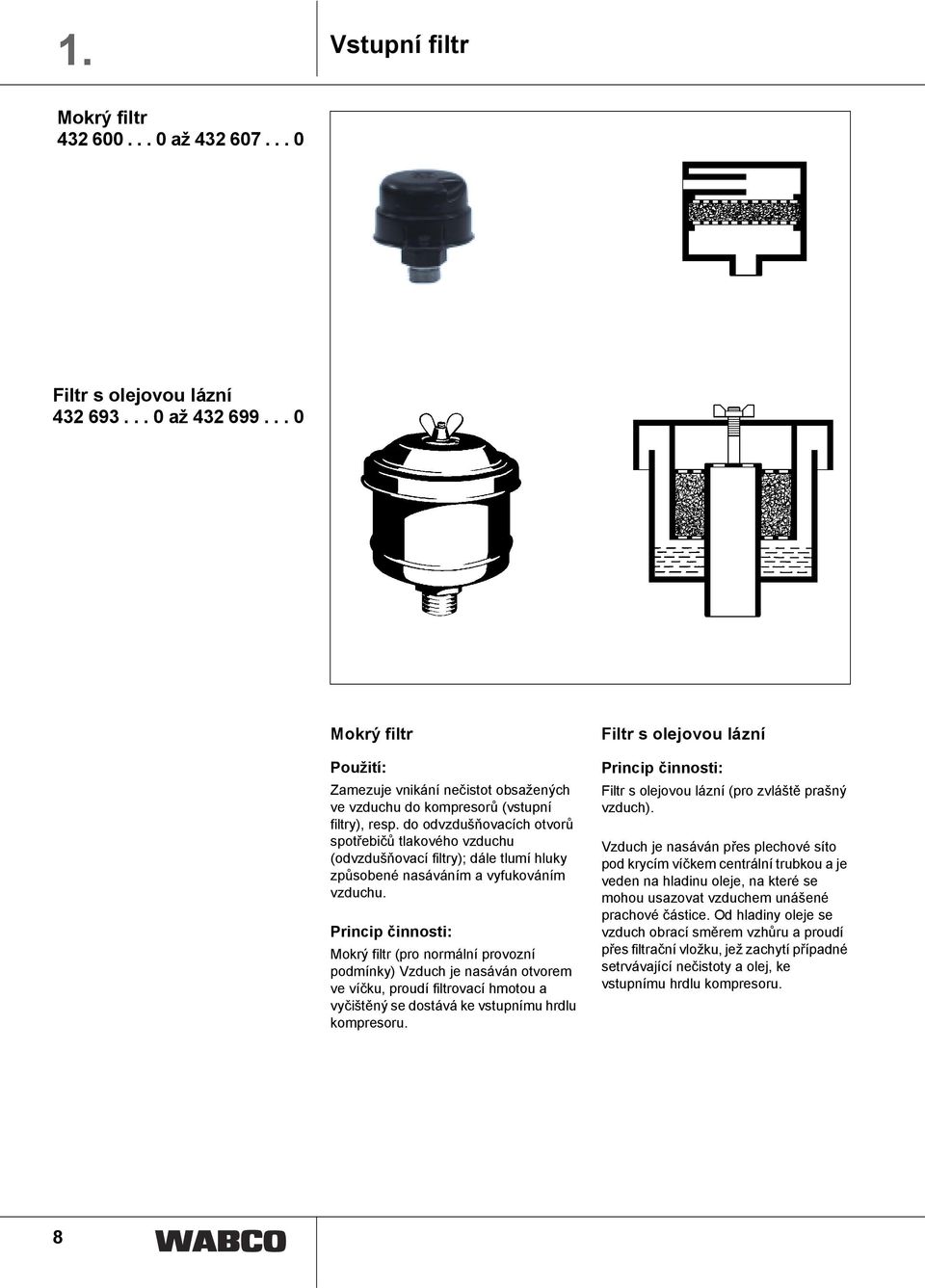 1.

Vstupní filtr

Mokrý filtr
432 600 . . . 0 až 432 607 . . . 0

Filtr s olejovou lázní
432 693 . . . 0 až 432 699 . . . 0

Mokrý filtr

Použití:

Zamezuje vnikání nečistot obsažených ve vzduchu do kompresorů (vstupní filtry), resp. do odvzdušňovacích otvorů spotřebičů tlakového vzduchu (odvzdušňovací filtry); dále tlumí hluky způsobené nasáváním a vyfukováním vzduchu.

Princip činnosti:

Mokrý filtr (pro normální provozní podmínky) Vzduch je nasáván otvorem ve víčku, proudí filtrovací hmotou a vyčištěný se dostává ke vstupnímu hrdlu kompresoru.

Filtr s olejovou lázní

Princip činnosti:

Filtr s olejovou lázní (pro zvláště prašný vzduch).

Vzduch je nasáván přes plechové síto pod krycím víčkem centrální trubkou a je veden na hladinu oleje, na které se mohou usazovat vzduchem unášené prachové částice. Od hladiny oleje se vzduch obrací směrem vzhůru a proudí přes filtrační vložku, jež zachytí případné setrvávající nečistoty a olej, ke vstupnímu hrdlu kompresoru.

8

WABCO